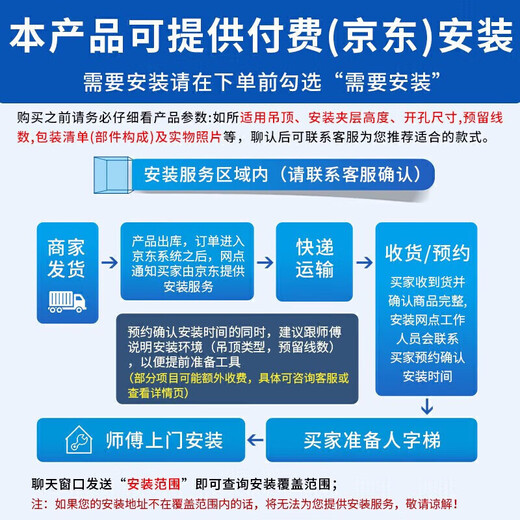 本产品可提供付费(京东)安装

需要安装请在下单前勾选“需要安装”

购买之前请务必仔细看产品参数:如所适用吊顶、安装夹层高度、开孔尺寸,预留线数,包装清单(部件构成)及实物照片等，聊认后可联系客服为您推荐适合的款式。

安装服务区域内（请联系客服确认）

商家发货

产品出库，订单进入京东系统之后，网点通知买家由京东提供安装服务

快递运输

收货/预约

买家收到货并确认商品完整，安装网点工作人员会联系买家预约确认安装时间

预约确认安装时间的同时，建议跟师傅说明安装环境（吊顶类型，预留线数），以便提前准备工具
(部分项目可能额外收费，具体可咨询客服或查看详情页)

买家准备人字梯

师傅上门安装

聊天窗口发送“安装范围”即可查询安装覆盖范围；

注：如果您的安装地址不在覆盖范围内的话，将无法为您提供安装服务，敬请谅解！